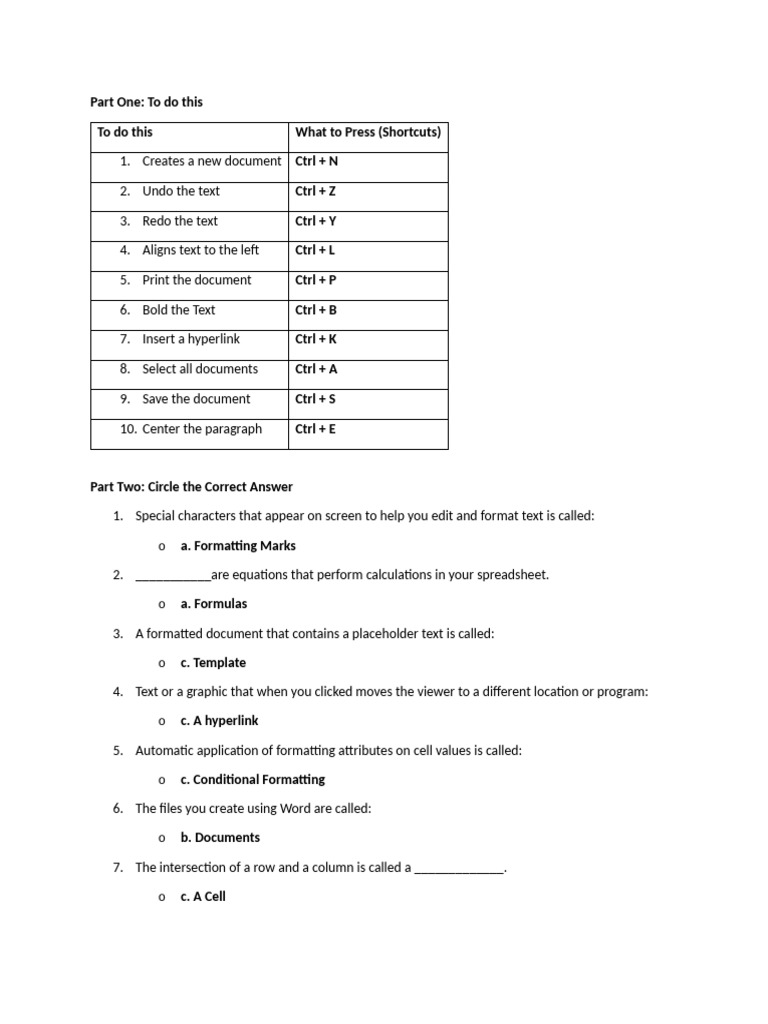 Part One: To do this

| To do this | What to Press (Shortcuts) |
|---|---|
| 1. Creates a new document | Ctrl + N |
| 2. Undo the text | Ctrl + Z |
| 3. Redo the text | Ctrl + Y |
| 4. Aligns text to the left | Ctrl + L |
| 5. Print the document | Ctrl + P |
| 6. Bold the Text | Ctrl + B |
| 7. Insert a hyperlink | Ctrl + K |
| 8. Select all documents | Ctrl + A |
| 9. Save the document | Ctrl + S |
| 10. Center the paragraph | Ctrl + E |

Part Two: Circle the Correct Answer

1. Special characters that appear on screen to help you edit and format text is called:

o a. Formatting Marks

2. ___________are equations that perform calculations in your spreadsheet.

o a. Formulas

3. A formatted document that contains a placeholder text is called:

o c. Template

4. Text or a graphic that when you clicked moves the viewer to a different location or program:

o c. A hyperlink

5. Automatic application of formatting attributes on cell values is called:

o c. Conditional Formatting

6. The files you create using Word are called:

o b. Documents

7. The intersection of a row and a column is called a _____________.

o c. A Cell